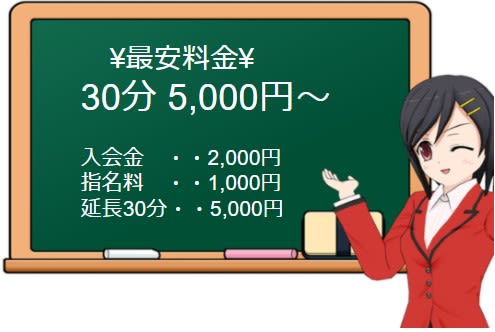 ¥最安料金¥
30分 5,000円～

入会金　・・2,000円
指名料　・・1,000円
延長30分・・5,000円